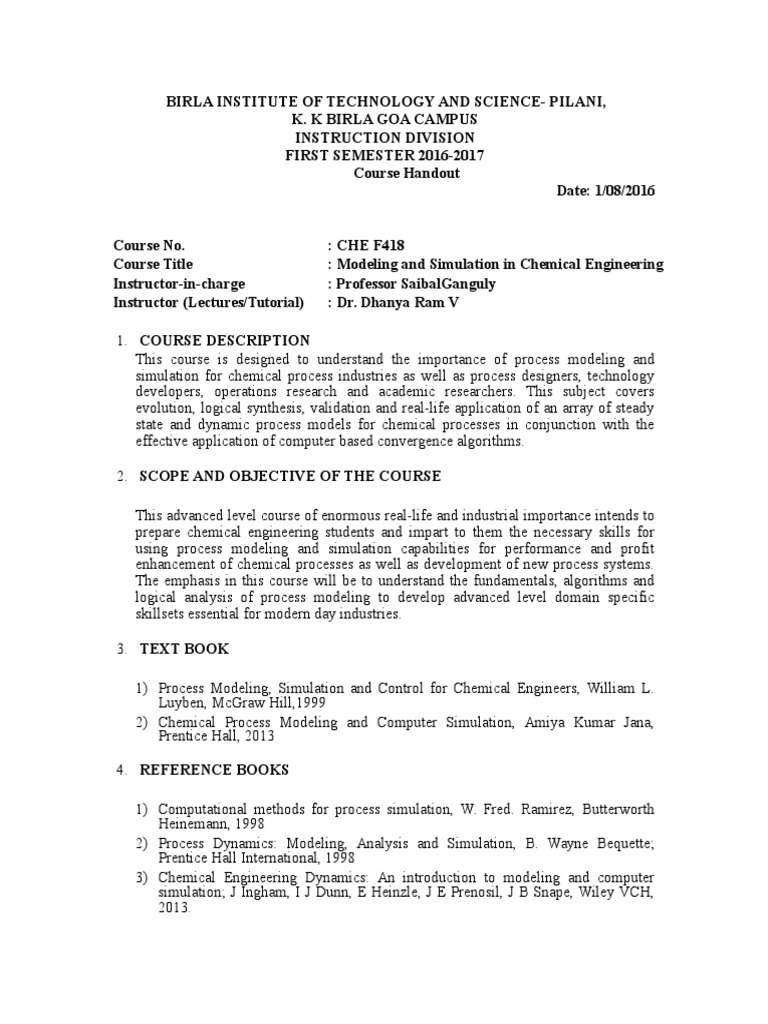 BIRLA INSTITUTE OF TECHNOLOGY AND SCIENCE- PILANI,
K. K BIRLA GOA CAMPUS
INSTRUCTION DIVISION
FIRST SEMESTER 2016-2017
Course Handout

Date: 1/08/2016

Course No. : CHE F418
Course Title : Modeling and Simulation in Chemical Engineering
Instructor-in-charge : Professor SaibalGanguly
Instructor (Lectures/Tutorial) : Dr. Dhanya Ram V

1. COURSE DESCRIPTION
This course is designed to understand the importance of process modeling and simulation for chemical process industries as well as process designers, technology developers, operations research and academic researchers. This subject covers evolution, logical synthesis, validation and real-life application of an array of steady state and dynamic process models for chemical processes in conjunction with the effective application of computer based convergence algorithms.

2. SCOPE AND OBJECTIVE OF THE COURSE

This advanced level course of enormous real-life and industrial importance intends to prepare chemical engineering students and impart to them the necessary skills for using process modeling and simulation capabilities for performance and profit enhancement of chemical processes as well as development of new process systems. The emphasis in this course will be to understand the fundamentals, algorithms and logical analysis of process modeling to develop advanced level domain specific skillsets essential for modern day industries.

3. TEXT BOOK

1) Process Modeling, Simulation and Control for Chemical Engineers, William L. Luyben, McGraw Hill,1999
2) Chemical Process Modeling and Computer Simulation, Amiya Kumar Jana, Prentice Hall, 2013

4. REFERENCE BOOKS

1) Computational methods for process simulation, W. Fred. Ramirez, Butterworth Heinemann, 1998
2) Process Dynamics: Modeling, Analysis and Simulation, B. Wayne Bequette; Prentice Hall International, 1998
3) Chemical Engineering Dynamics: An introduction to modeling and computer simulation; J Ingham, I J Dunn, E Heinzle, J E Prenosil, J B Snape, Wiley VCH, 2013.